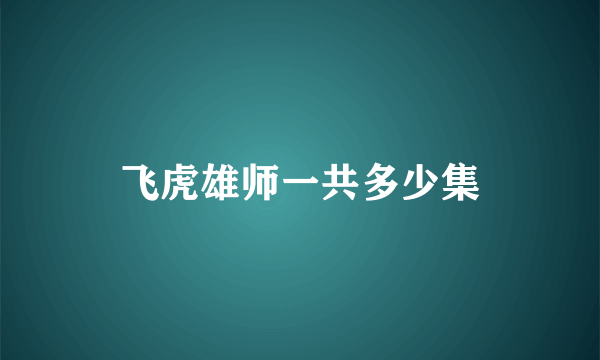 飞虎雄师一共多少集